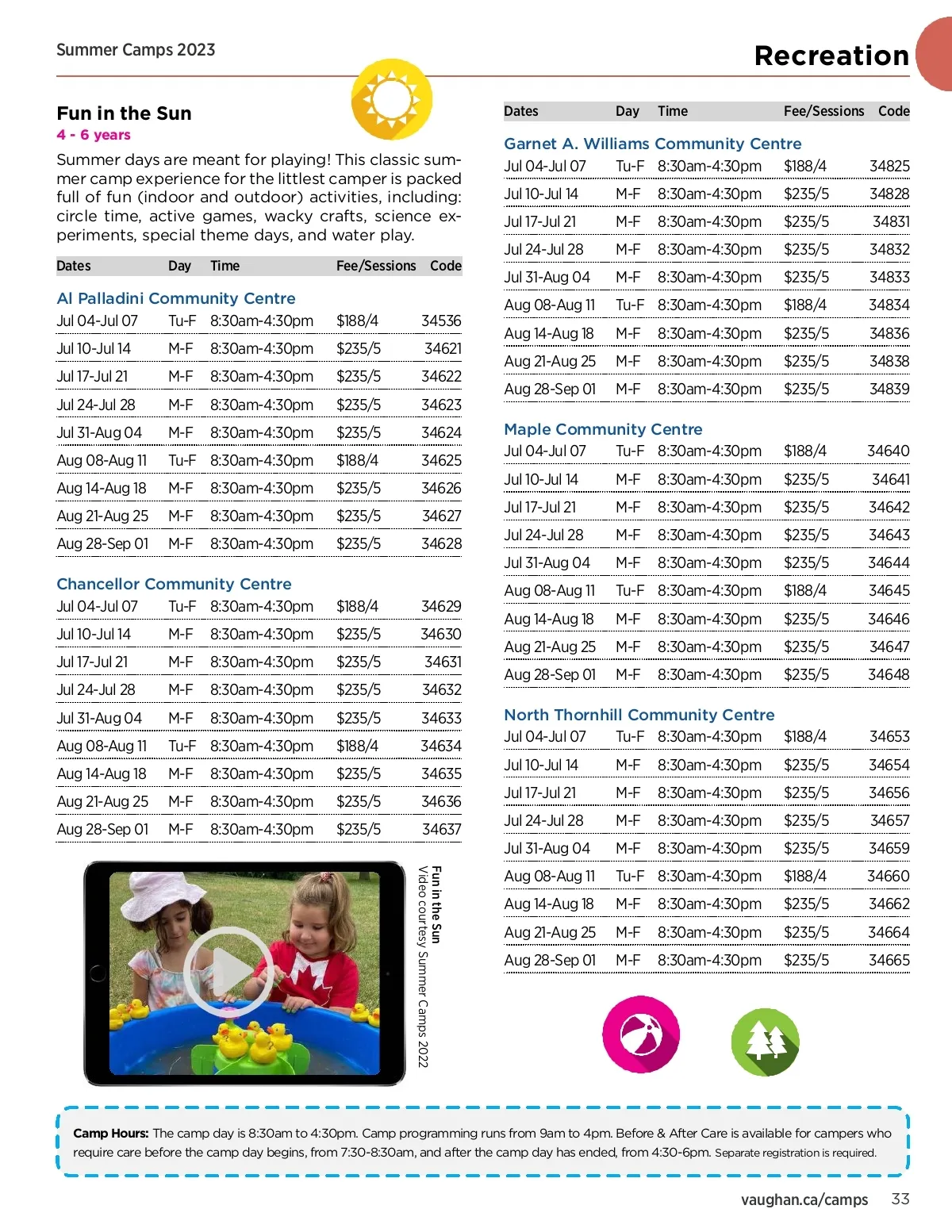 Summer Camps 2023

Recreation

Fun in the Sun
4 - 6 years

Summer days are meant for playing! This classic summer camp experience for the littlest camper is packed full of fun (indoor and outdoor) activities, including: circle time, active games, wacky crafts, science experiments, special theme days, and water play.

| Dates | Day | Time | Fee/Sessions | Code |
|---|---|---|---|---|
| Al Palladini Community Centre | | | | |
| Jul 04-Jul 07 | Tu-F | 8:30am-4:30pm | $188/4 | 34536 |
| Jul 10-Jul 14 | M-F | 8:30am-4:30pm | $235/5 | 34621 |
| Jul 17-Jul 21 | M-F | 8:30am-4:30pm | $235/5 | 34622 |
| Jul 24-Jul 28 | M-F | 8:30am-4:30pm | $235/5 | 34623 |
| Jul 31-Aug 04 | M-F | 8:30am-4:30pm | $235/5 | 34624 |
| Aug 08-Aug 11 | Tu-F | 8:30am-4:30pm | $188/4 | 34625 |
| Aug 14-Aug 18 | M-F | 8:30am-4:30pm | $235/5 | 34626 |
| Aug 21-Aug 25 | M-F | 8:30am-4:30pm | $235/5 | 34627 |
| Aug 28-Sep 01 | M-F | 8:30am-4:30pm | $235/5 | 34628 |
| Chancellor Community Centre | | | | |
| Jul 04-Jul 07 | Tu-F | 8:30am-4:30pm | $188/4 | 34629 |
| Jul 10-Jul 14 | M-F | 8:30am-4:30pm | $235/5 | 34630 |
| Jul 17-Jul 21 | M-F | 8:30am-4:30pm | $235/5 | 34631 |
| Jul 24-Jul 28 | M-F | 8:30am-4:30pm | $235/5 | 34632 |
| Jul 31-Aug 04 | M-F | 8:30am-4:30pm | $235/5 | 34633 |
| Aug 08-Aug 11 | Tu-F | 8:30am-4:30pm | $188/4 | 34634 |
| Aug 14-Aug 18 | M-F | 8:30am-4:30pm | $235/5 | 34635 |
| Aug 21-Aug 25 | M-F | 8:30am-4:30pm | $235/5 | 34636 |
| Aug 28-Sep 01 | M-F | 8:30am-4:30pm | $235/5 | 34637 |

Fun in the Sun
Video courtesy Summer Camps 2022

| Dates | Day | Time | Fee/Sessions | Code |
|---|---|---|---|---|
| Garnet A. Williams Community Centre | | | | |
| Jul 04-Jul 07 | Tu-F | 8:30am-4:30pm | $188/4 | 34825 |
| Jul 10-Jul 14 | M-F | 8:30am-4:30pm | $235/5 | 34828 |
| Jul 17-Jul 21 | M-F | 8:30am-4:30pm | $235/5 | 34831 |
| Jul 24-Jul 28 | M-F | 8:30am-4:30pm | $235/5 | 34832 |
| Jul 31-Aug 04 | M-F | 8:30am-4:30pm | $235/5 | 34833 |
| Aug 08-Aug 11 | Tu-F | 8:30am-4:30pm | $188/4 | 34834 |
| Aug 14-Aug 18 | M-F | 8:30am-4:30pm | $235/5 | 34836 |
| Aug 21-Aug 25 | M-F | 8:30am-4:30pm | $235/5 | 34838 |
| Aug 28-Sep 01 | M-F | 8:30am-4:30pm | $235/5 | 34839 |
| Maple Community Centre | | | | |
| Jul 04-Jul 07 | Tu-F | 8:30am-4:30pm | $188/4 | 34640 |
| Jul 10-Jul 14 | M-F | 8:30am-4:30pm | $235/5 | 34641 |
| Jul 17-Jul 21 | M-F | 8:30am-4:30pm | $235/5 | 34642 |
| Jul 24-Jul 28 | M-F | 8:30am-4:30pm | $235/5 | 34643 |
| Jul 31-Aug 04 | M-F | 8:30am-4:30pm | $235/5 | 34644 |
| Aug 08-Aug 11 | Tu-F | 8:30am-4:30pm | $188/4 | 34645 |
| Aug 14-Aug 18 | M-F | 8:30am-4:30pm | $235/5 | 34646 |
| Aug 21-Aug 25 | M-F | 8:30am-4:30pm | $235/5 | 34647 |
| Aug 28-Sep 01 | M-F | 8:30am-4:30pm | $235/5 | 34648 |
| North Thornhill Community Centre | | | | |
| Jul 04-Jul 07 | Tu-F | 8:30am-4:30pm | $188/4 | 34653 |
| Jul 10-Jul 14 | M-F | 8:30am-4:30pm | $235/5 | 34654 |
| Jul 17-Jul 21 | M-F | 8:30am-4:30pm | $235/5 | 34656 |
| Jul 24-Jul 28 | M-F | 8:30am-4:30pm | $235/5 | 34657 |
| Jul 31-Aug 04 | M-F | 8:30am-4:30pm | $235/5 | 34659 |
| Aug 08-Aug 11 | Tu-F | 8:30am-4:30pm | $188/4 | 34660 |
| Aug 14-Aug 18 | M-F | 8:30am-4:30pm | $235/5 | 34662 |
| Aug 21-Aug 25 | M-F | 8:30am-4:30pm | $235/5 | 34664 |
| Aug 28-Sep 01 | M-F | 8:30am-4:30pm | $235/5 | 34665 |

Camp Hours: The camp day is 8:30am to 4:30pm. Camp programming runs from 9am to 4pm. Before & After Care is available for campers who require care before the camp day begins, from 7:30-8:30am, and after the camp day has ended, from 4:30-6pm. Separate registration is required.

vaughan.ca/camps 33